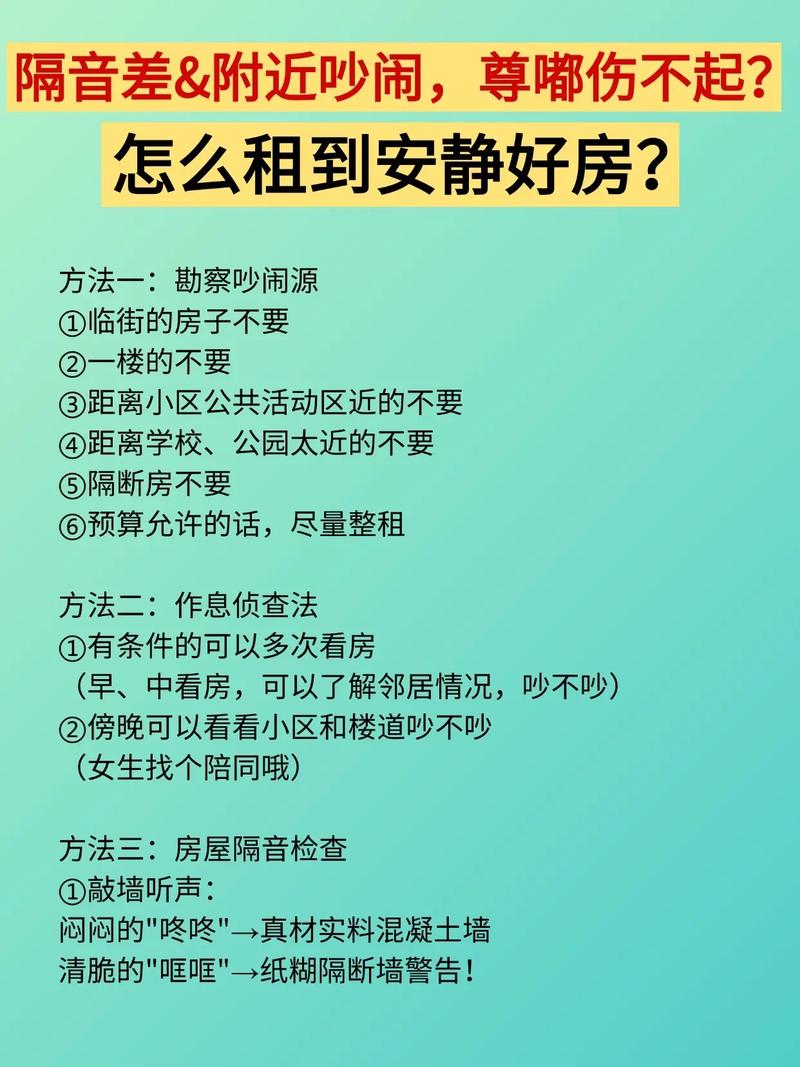 隔音差&附近吵闹，尊嘟伤不起？
怎么租到安静好房？

方法一：勘察吵闹源
①临街的房子不要
②一楼的不要
③距离小区公共活动区近的不要
④距离学校、公园太近的不要
⑤隔断房不要
⑥预算允许的话，尽量整租

方法二：作息侦查法
①有条件的可以多次看房
（早、中看房，可以了解邻居情况，吵不吵）
②傍晚可以看看小区和楼道吵不吵
（女生找个陪同哦）

方法三：房屋隔音检查
①敲墙听声：
闷闷的"咚咚"→真材实料混凝土墙
清脆的"哐哐"→纸糊隔断墙警告！